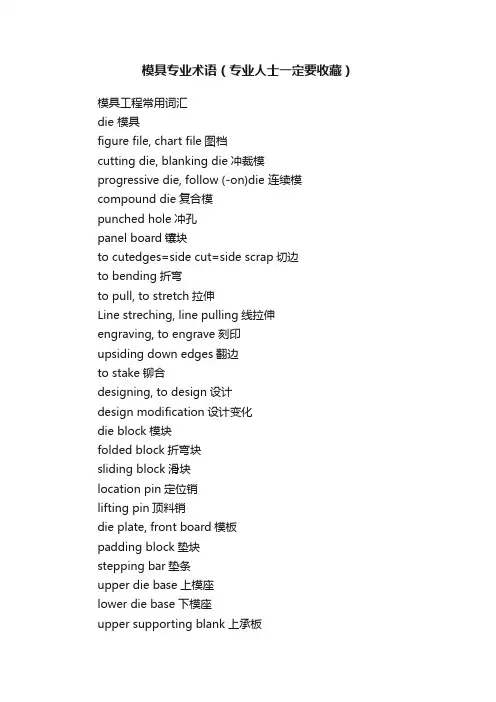 模具专业术语（专业人士一定要收藏）

模具工程常用词汇
die 模具
figure file, chart file 图档
cutting die, blanking die 冲裁模
progressive die, follow (-on)die 连续模
compound die 复合模
punched hole 冲孔
panel board 镶块
to cutedges=side cut=side scrap 切边
to bending 折弯
to pull, to stretch 拉伸
Line streching, line pulling 线拉伸
engraving, to engrave 刻印
upsiding down edges 翻边
to stake 铆合
designing, to design 设计
design modification 设计变化
die block 模块
folded block 折弯块
sliding block 滑块
location pin 定位销
lifting pin 顶料销
die plate, front board 模板
padding block 垫块
stepping bar 垫条
upper die base 上模座
lower die base 下模座
upper supporting blank 上承板